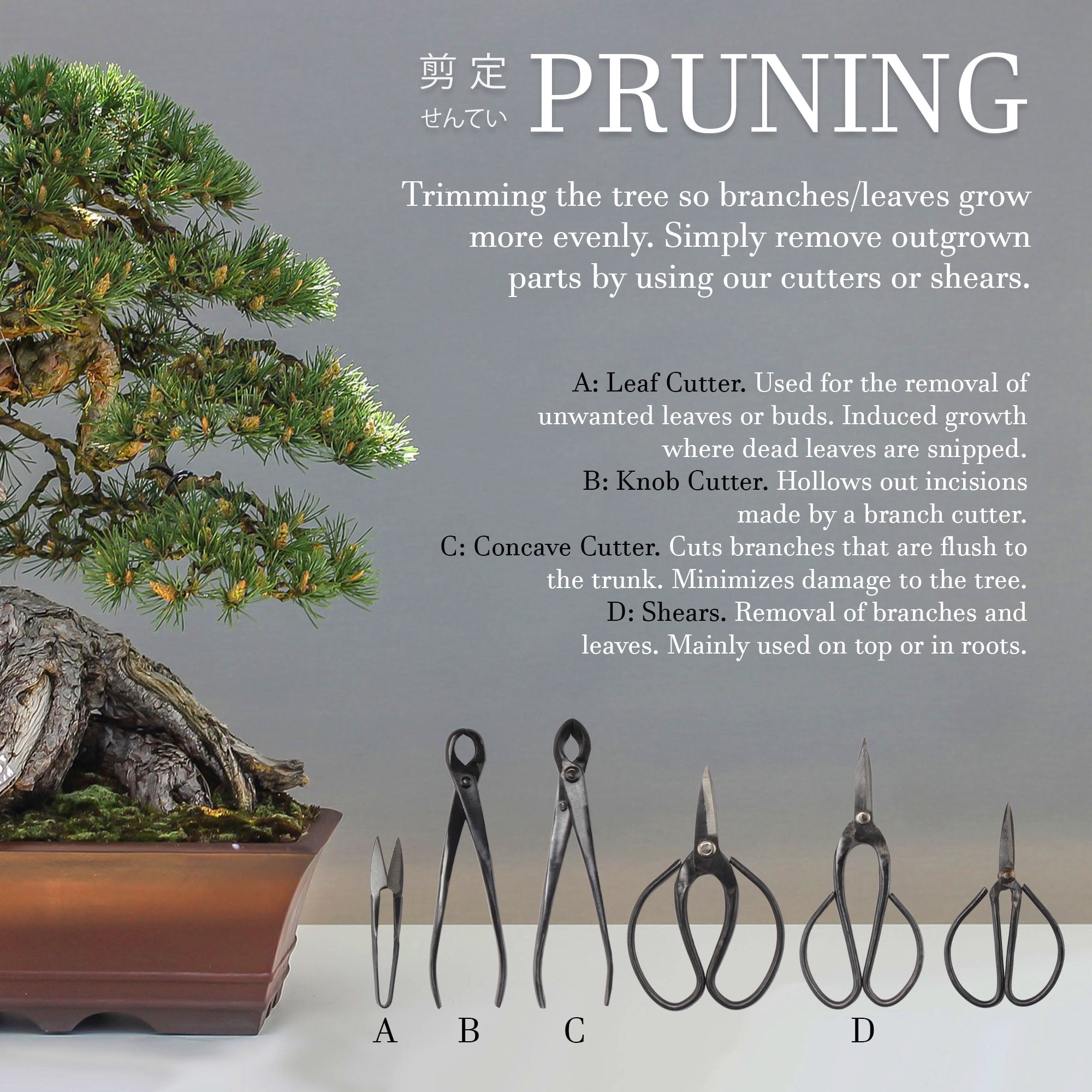 剪定
せんてい
PRUNING

Trimming the tree so branches/leaves grow more evenly. Simply remove outgrown parts by using our cutters or shears.

A: Leaf Cutter. Used for the removal of unwanted leaves or buds. Induced growth where dead leaves are snipped.
B: Knob Cutter. Hollows out incisions made by a branch cutter.
C: Concave Cutter. Cuts branches that are flush to the trunk. Minimizes damage to the tree.
D: Shears. Removal of branches and leaves. Mainly used on top or in roots.

A B C D